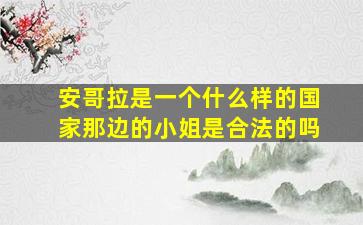 安哥拉是一个什么样的国家那边的小姐是合法的吗